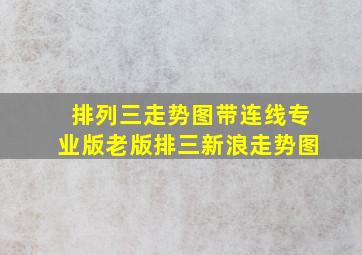 排列三走势图带连线专业版老版排三新浪走势图